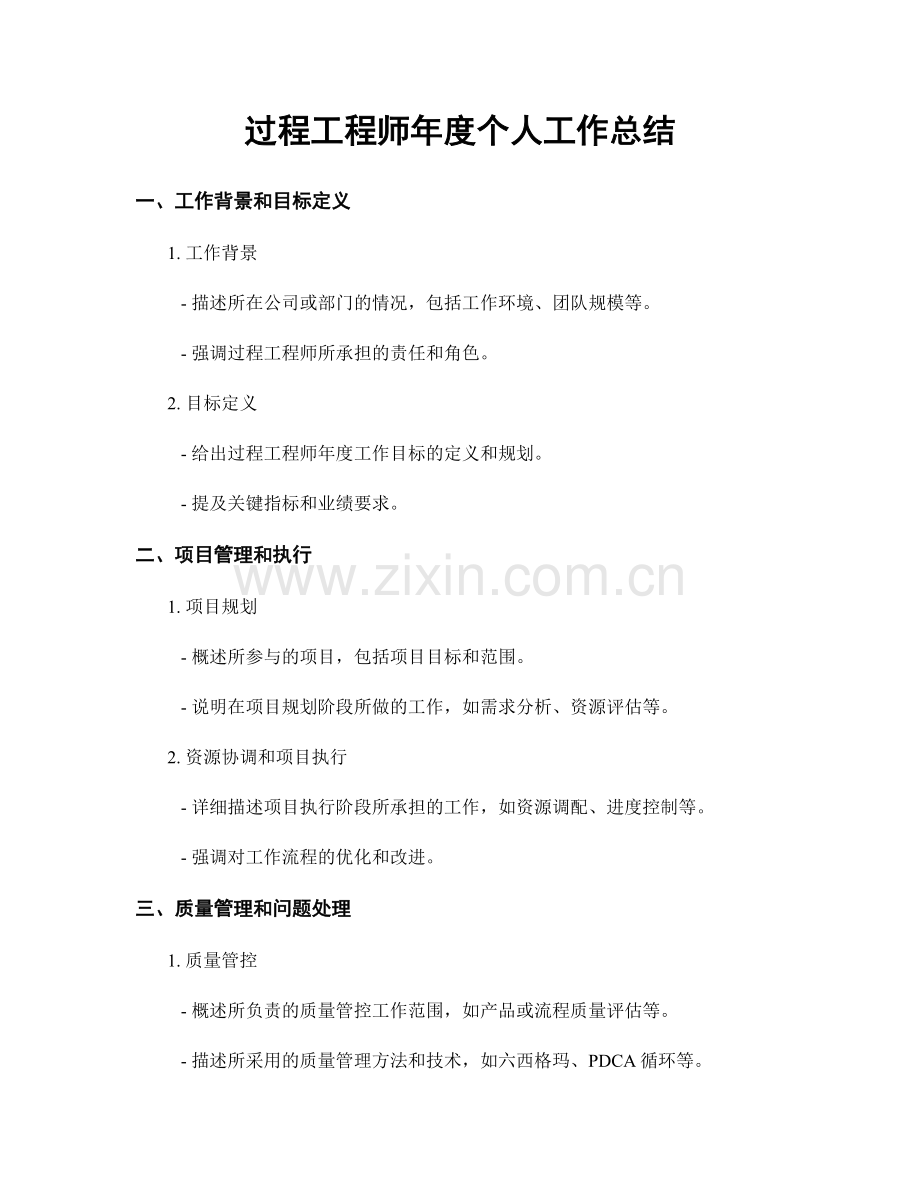 过程工程师年度个人工作总结

一、工作背景和目标定义

1. 工作背景

- 描述所在公司或部门的情况，包括工作环境、团队规模等。

- 强调过程工程师所承担的责任和角色。

2. 目标定义

- 给出过程工程师年度工作目标的定义和规划。

- 提及关键指标和业绩要求。

二、项目管理和执行

www.zixin.com.cn

1. 项目规划

- 概述所参与的项目，包括项目目标和范围。

- 说明在项目规划阶段所做的工作，如需求分析、资源评估等。

2. 资源协调和项目执行

- 详细描述项目执行阶段所承担的工作，如资源调配、进度控制等。

- 强调对工作流程的优化和改进。

三、质量管理和问题处理

1. 质量管控

- 概述所负责的质量管控工作范围，如产品或流程质量评估等。

- 描述所采用的质量管理方法和技术，如六西格玛、PDCA 循环等。